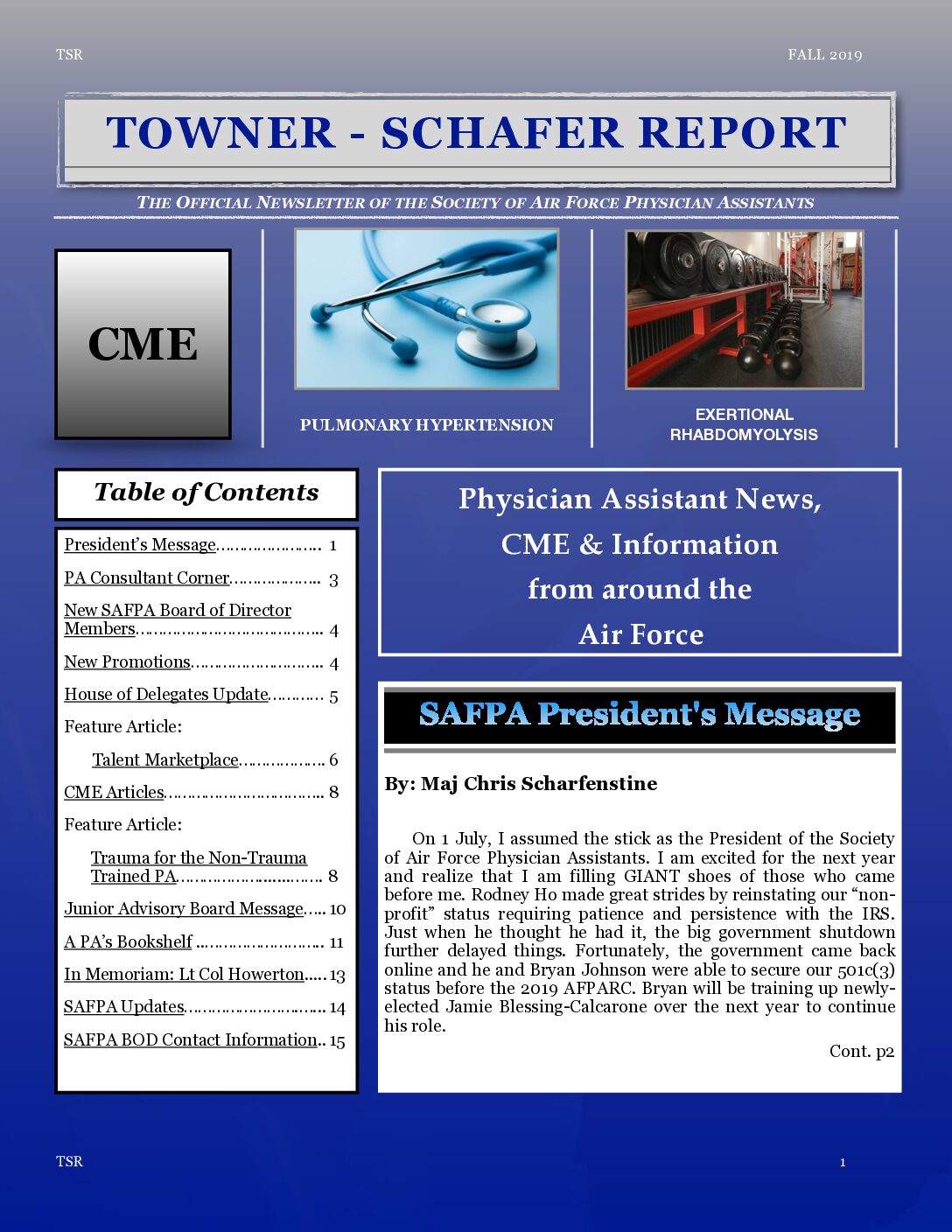 TSR

FALL 2019

TOWNER - SCHAFER REPORT

THE OFFICIAL NEWSLETTER OF THE SOCIETY OF AIR FORCE PHYSICIAN ASSISTANTS

CME

PULMONARY HYPERTENSION

EXERTIONAL RHABDOMYOLYSIS

Table of Contents

President's Message 1

PA Consultant Corner 3

New SAFPA Board of Director Members 4

New Promotions 4

House of Delegates Update 5

Feature Article:

Talent Marketplace 6

CME Articles 8

Feature Article:

Trauma for the Non-Trauma Trained PA 8

Junior Advisory Board Message 10

A PA's Bookshelf 11

In Memoriam: Lt Col Howerton 13

SAFPA Updates 14

SAFPA BOD Contact Information 15

Physician Assistant News, CME & Information from around the Air Force

SAFPA President's Message

By: Maj Chris Scharfenstine

On 1 July, I assumed the stick as the President of the Society of Air Force Physician Assistants. I am excited for the next year and realize that I am filling GIANT shoes of those who came before me. Rodney Ho made great strides by reinstating our "non-profit" status requiring patience and persistence with the IRS. Just when he thought he had it, the big government shutdown further delayed things. Fortunately, the government came back online and he and Bryan Johnson were able to secure our 501c(3) status before the 2019 AFPARC. Bryan will be training up newly-elected Jamie Blessing-Calcarone over the next year to continue his role.

Cont. p2

TSR

1